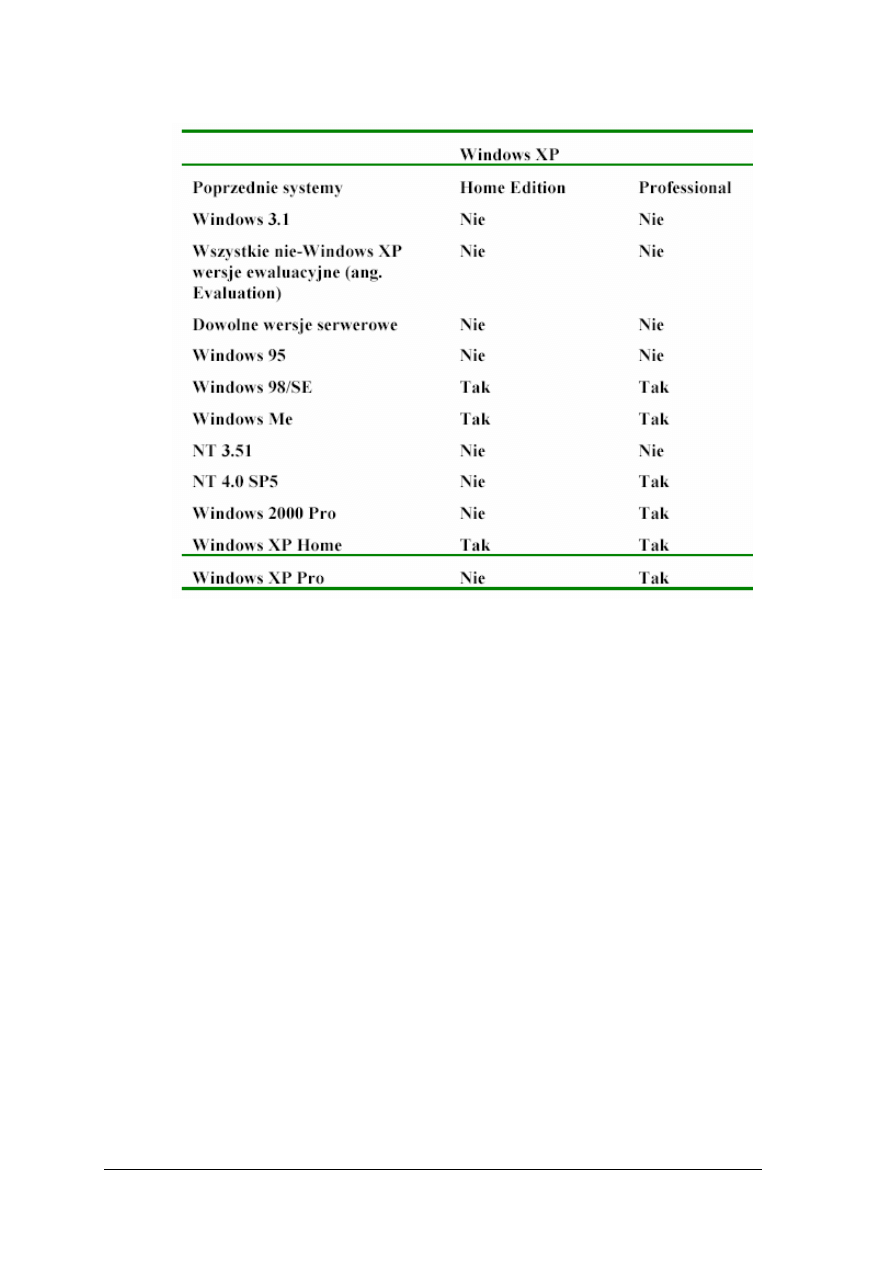 | | Windows XP | |
|---|---|---|
| Poprzednie systemy | Home Edition | Professional |
| Windows 3.1 | Nie | Nie |
| Wszystkie nie-Windows XP wersje ewaluacyjne (ang. Evaluation) | Nie | Nie |
| Dowolne wersje serwerowe | Nie | Nie |
| Windows 95 | Nie | Nie |
| Windows 98/SE | Tak | Tak |
| Windows Me | Tak | Tak |
| NT 3.51 | Nie | Nie |
| NT 4.0 SP5 | Nie | Tak |
| Windows 2000 Pro | Nie | Tak |
| Windows XP Home | Tak | Tak |
| Windows XP Pro | Nie | Tak |